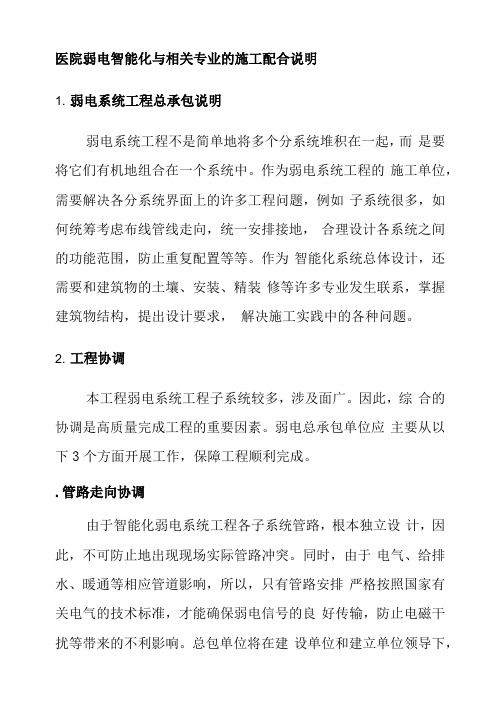 医院弱电智能化与相关专业的施工配合说明

1. 弱电系统工程总承包说明

弱电系统工程不是简单地将多个分系统堆积在一起，而 是要将它们有机地组合在一个系统中。作为弱电系统工程的 施工单位，需要解决各分系统界面上的许多工程问题，例如 子系统很多，如何统筹考虑布线管线走向，统一安排接地， 合理设计各系统之间的功能范围，防止重复配置等等。作为 智能化系统总体设计，还需要和建筑物的土壤、安装、精装 修等许多专业发生联系，掌握建筑物结构，提出设计要求， 解决施工实践中的各种问题。

2. 工程协调

本工程弱电系统工程子系统较多，涉及面广。因此，综 合的协调是高质量完成工程的重要因素。弱电总承包单位应 主要从以下 3 个方面开展工作，保障工程顺利完成。

. 管路走向协调

由于智能化弱电系统工程各子系统管路，根本独立设 计，因此，不可防止地出现现场实际管路冲突。同时，由于 电气、给排水、暖通等相应管道影响，所以，只有管路安排 严格按照国家有关电气的技术标准，才能确保弱电信号的良 好传输，防止电磁干扰等带来的不利影响。总包单位将在建 设单位和建立单位领导下，